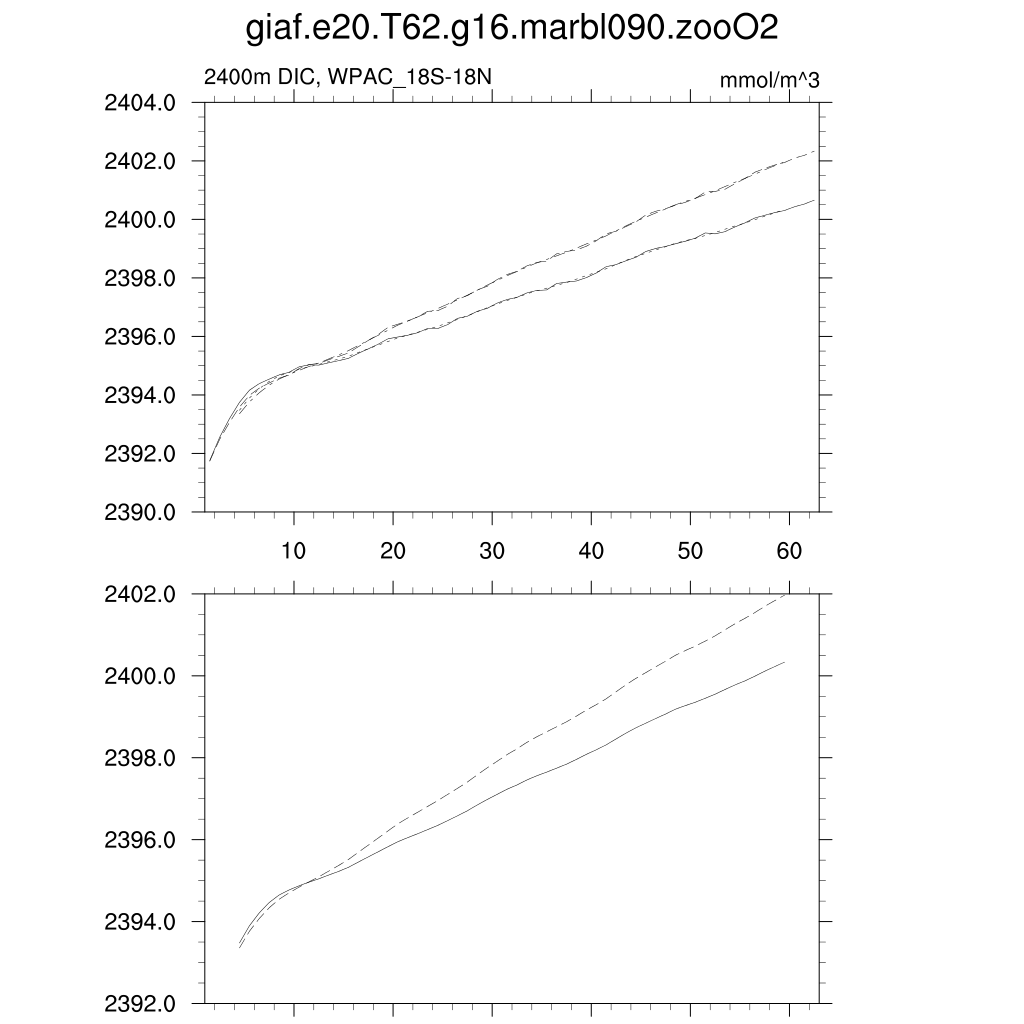 giaf.e20.T62.g16.marbl090.zooO2

2400m DIC, WPAC_18S-18N

mmol/m^3

2404.0
2402.0
2400.0
2398.0
2396.0
2394.0
2392.0
2390.0

10 20 30 40 50 60

2402.0
2400.0
2398.0
2396.0
2394.0
2392.0